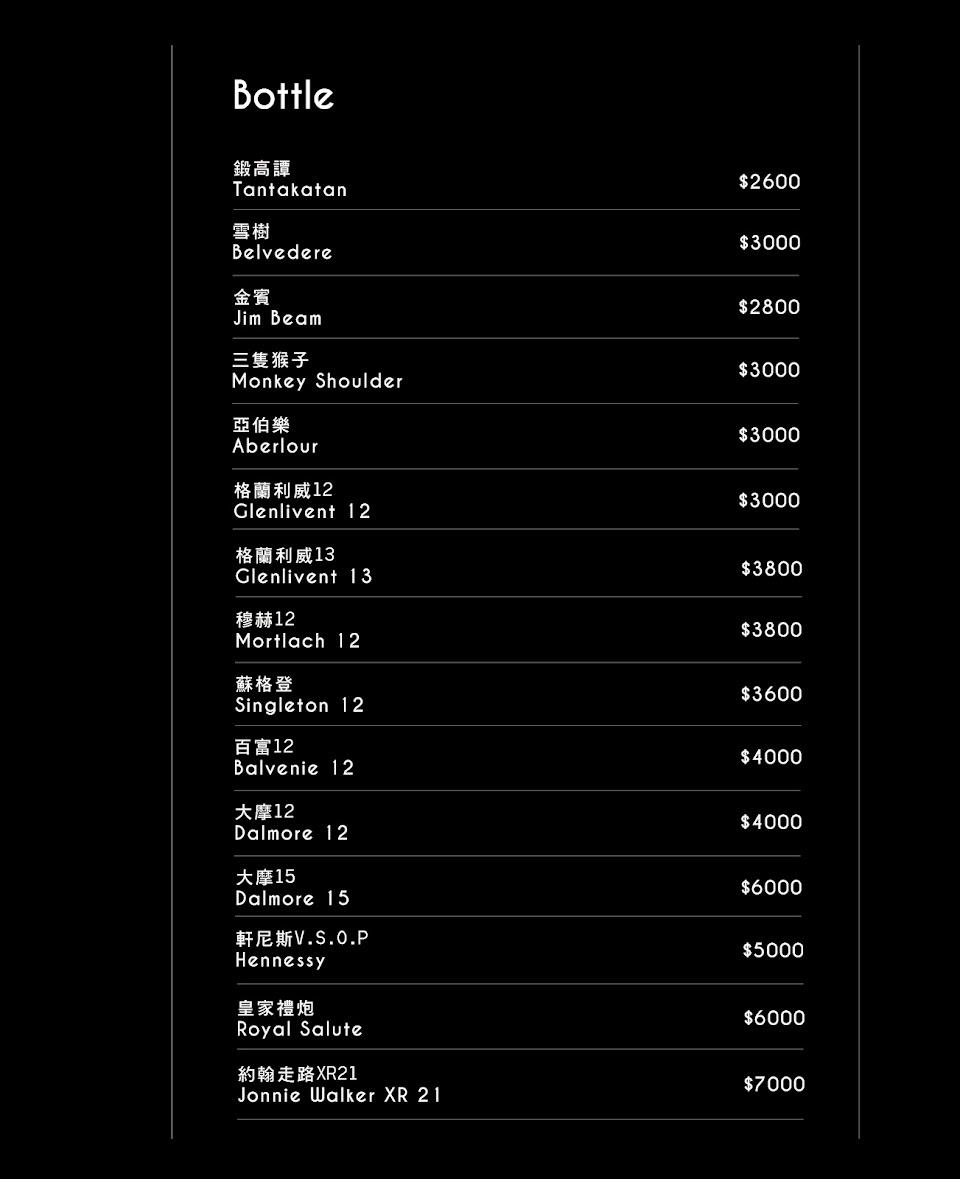 Bottle

鍛高譚
Tantakatan
$2600

雪樹
Belvedere
$3000

金賓
Jim Beam
$2800

三隻猴子
Monkey Shoulder
$3000

亞伯樂
Aberlour
$3000

格蘭利威12
Glenlivent 12
$3000

格蘭利威13
Glenlivent 13
$3800

穆赫12
Mortlach 12
$3800

蘇格登
Singleton 12
$3600

百富12
Balvenie 12
$4000

大摩12
Dalmore 12
$4000

大摩15
Dalmore 15
$6000

軒尼斯V.S.O.P
Hennessy
$5000

皇家禮炮
Royal Salute
$6000

約翰走路XR21
Jonnie Walker XR 21
$7000